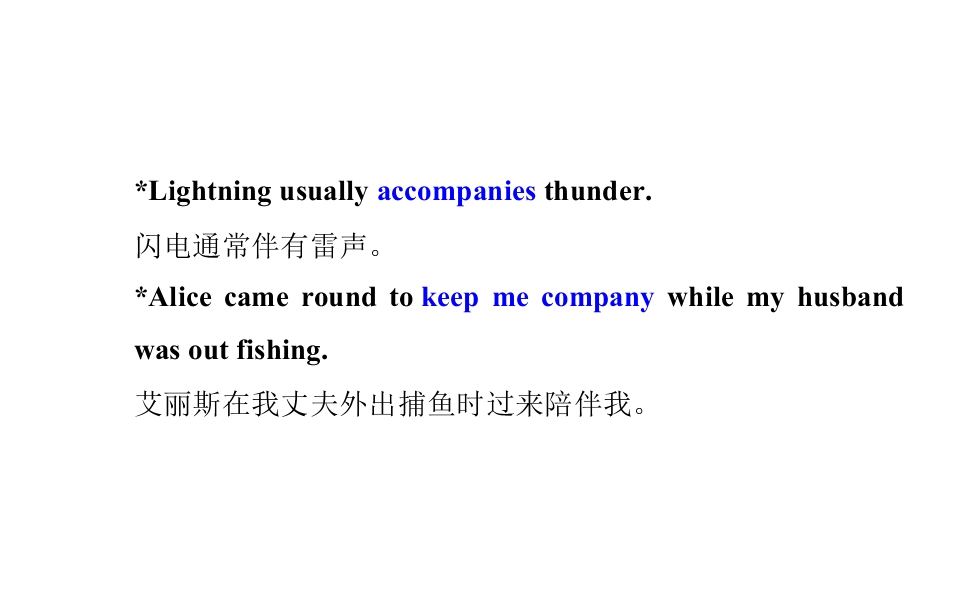 *Lightning usually accompanies thunder.

闪电通常伴有雷声。

*Alice came round to keep me company while my husband was out fishing.

艾丽斯在我丈夫外出捕鱼时过来陪伴我。